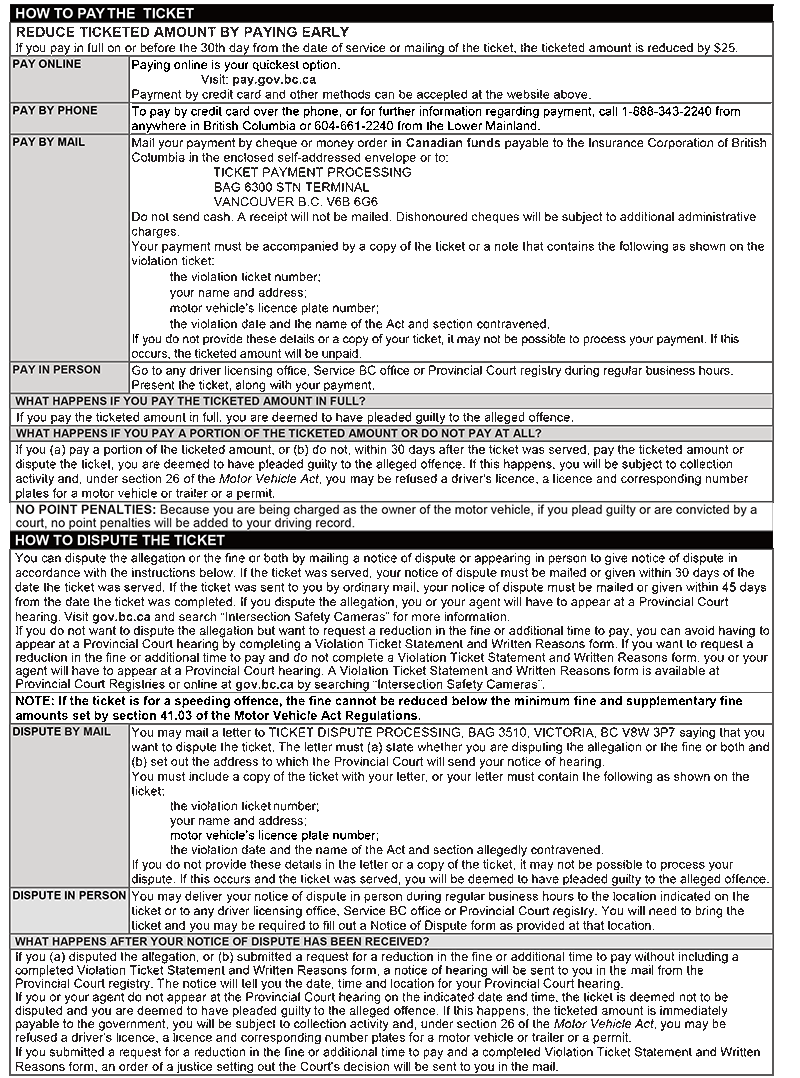 HOW TO PAY THE TICKET

REDUCE TICKETED AMOUNT BY PAYING EARLY

If you pay in full on or before the 30th day from the date of service or mailing of the ticket, the ticketed amount is reduced by $25.

PAY ONLINE

Paying online is your quickest option.

Visit: pay.gov.bc.ca

Payment by credit card and other methods can be accepted at the website above.

PAY BY PHONE

To pay by credit card over the phone, or for further information regarding payment, call 1-888-343-2240 from anywhere in British Columbia or 604-661-2240 from the Lower Mainland.

PAY BY MAIL

Mail your payment by cheque or money order in Canadian funds payable to the Insurance Corporation of British Columbia in the enclosed self-addressed envelope or to:

TICKET PAYMENT PROCESSING
BAG 6300 STN TERMINAL
VANCOUVER B.C. V6B 6G6

Do not send cash. A receipt will not be mailed. Dishonoured cheques will be subject to additional administrative charges.

Your payment must be accompanied by a copy of the ticket or a note that contains the following as shown on the violation ticket:

the violation ticket number;
your name and address;
motor vehicle's licence plate number;
the violation date and the name of the Act and section contravened.

If you do not provide these details or a copy of your ticket, it may not be possible to process your payment. If this occurs, the ticketed amount will be unpaid.

PAY IN PERSON

Go to any driver licensing office, Service BC office or Provincial Court registry during regular business hours. Present the ticket, along with your payment.

WHAT HAPPENS IF YOU PAY THE TICKETED AMOUNT IN FULL?

If you pay the ticketed amount in full, you are deemed to have pleaded guilty to the alleged offence.

WHAT HAPPENS IF YOU PAY A PORTION OF THE TICKETED AMOUNT OR DO NOT PAY AT ALL?

If you (a) pay a portion of the ticketed amount, or (b) do not, within 30 days after the ticket was served, pay the ticketed amount or dispute the ticket, you are deemed to have pleaded guilty to the alleged offence. If this happens, you will be subject to collection activity and, under section 26 of the Motor Vehicle Act, you may be refused a driver's licence, a licence and corresponding number plates for a motor vehicle or trailer or a permit.

NO POINT PENALTIES: Because you are being charged as the owner of the motor vehicle, if you plead guilty or are convicted by a court, no point penalties will be added to your driving record.

HOW TO DISPUTE THE TICKET

You can dispute the allegation or the fine or both by mailing a notice of dispute or appearing in person to give notice of dispute in accordance with the instructions below. If the ticket was served, your notice of dispute must be mailed or given within 30 days of the date the ticket was served. If the ticket was sent to you by ordinary mail, your notice of dispute must be mailed or given within 45 days from the date the ticket was completed. If you dispute the allegation, you or your agent will have to appear at a Provincial Court hearing. Visit gov.bc.ca and search "Intersection Safety Cameras" for more information.

If you do not want to dispute the allegation but want to request a reduction in the fine or additional time to pay, you can avoid having to appear at a Provincial Court hearing by completing a Violation Ticket Statement and Written Reasons form. If you want to request a reduction in the fine or additional time to pay and do not complete a Violation Ticket Statement and Written Reasons form, you or your agent will have to appear at a Provincial Court hearing. A Violation Ticket Statement and Written Reasons form is available at Provincial Court Registries or online at gov.bc.ca by searching "Intersection Safety Cameras".

NOTE: If the ticket is for a speeding offence, the fine cannot be reduced below the minimum fine and supplementary fine amounts set by section 41.03 of the Motor Vehicle Act Regulations.

DISPUTE BY MAIL

You may mail a letter to TICKET DISPUTE PROCESSING, BAG 3510, VICTORIA, BC V8W 3P7 saying that you want to dispute the ticket. The letter must (a) state whether you are disputing the allegation or the fine or both and (b) set out the address to which the Provincial Court will send your notice of hearing.

You must include a copy of the ticket with your letter, or your letter must contain the following as shown on the ticket:

the violation ticket number;
your name and address;
motor vehicle's licence plate number;
the violation date and the name of the Act and section allegedly contravened.

If you do not provide these details in the letter or a copy of the ticket, it may not be possible to process your dispute. If this occurs and the ticket was served, you will be deemed to have pleaded guilty to the alleged offence.

DISPUTE IN PERSON

You may deliver your notice of dispute in person during regular business hours to the location indicated on the ticket or to any driver licensing office, Service BC office or Provincial Court registry. You will need to bring the ticket and you may be required to fill out a Notice of Dispute form as provided at that location.

WHAT HAPPENS AFTER YOUR NOTICE OF DISPUTE HAS BEEN RECEIVED?

If you (a) disputed the allegation, or (b) submitted a request for a reduction in the fine or additional time to pay without including a completed Violation Ticket Statement and Written Reasons form, a notice of hearing will be sent to you in the mail from the Provincial Court registry. The notice will tell you the date, time and location for your Provincial Court hearing.

If you or your agent do not appear at the Provincial Court hearing on the indicated date and time, the ticket is deemed not to be disputed and you are deemed to have pleaded guilty to the alleged offence. If this happens, the ticketed amount is immediately payable to the government, you will be subject to collection activity and, under section 26 of the Motor Vehicle Act, you may be refused a driver's licence, a licence and corresponding number plates for a motor vehicle or trailer or a permit.

If you submitted a request for a reduction in the fine or additional time to pay and a completed Violation Ticket Statement and Written Reasons form, an order of a justice setting out the Court's decision will be sent to you in the mail.